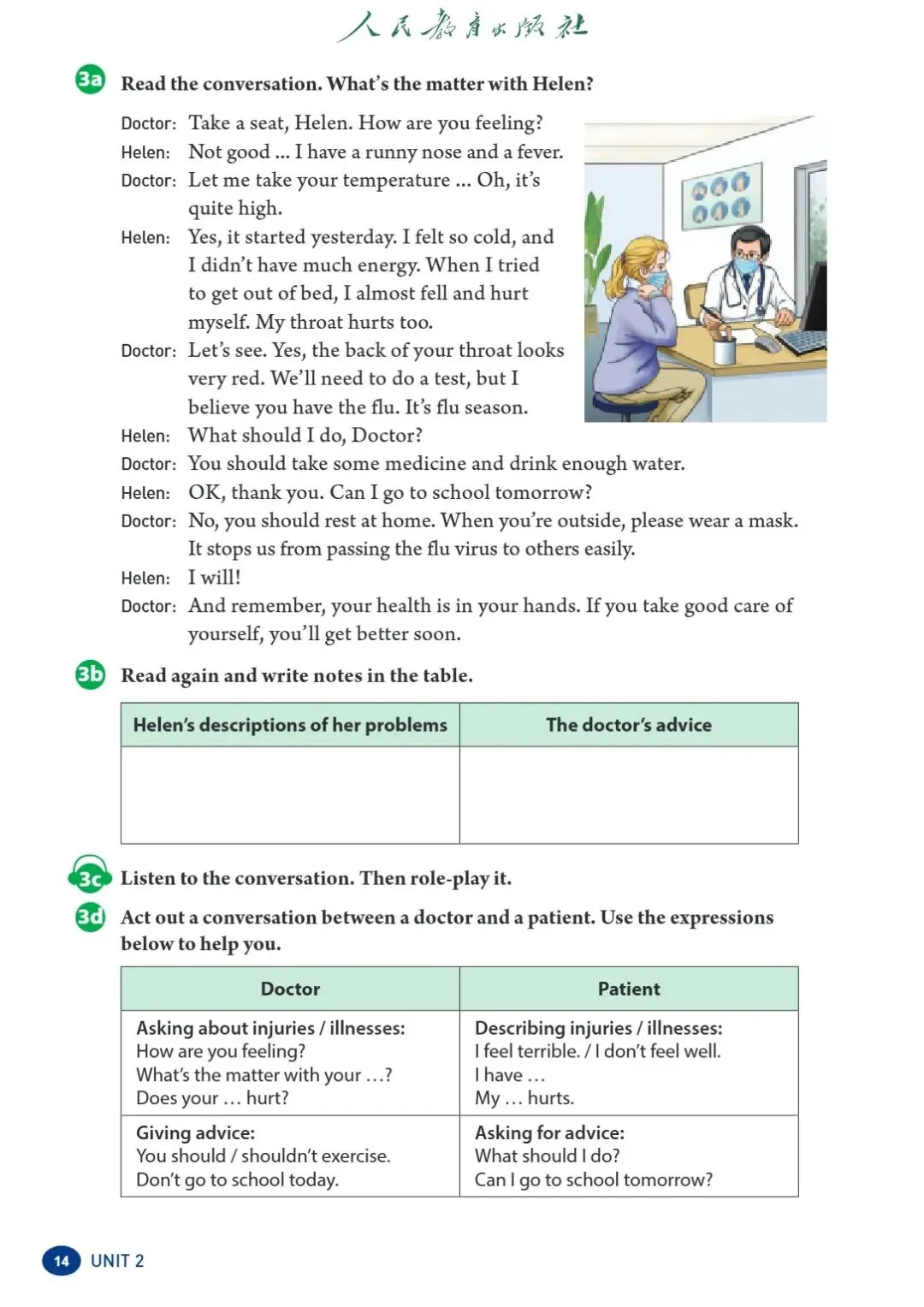 人民教育出版社

3a Read the conversation. What's the matter with Helen?

Doctor: Take a seat, Helen. How are you feeling?
Helen: Not good ... I have a runny nose and a fever.
Doctor: Let me take your temperature ... Oh, it's quite high.
Helen: Yes, it started yesterday. I felt so cold, and I didn't have much energy. When I tried to get out of bed, I almost fell and hurt myself. My throat hurts too.
Doctor: Let's see. Yes, the back of your throat looks very red. We'll need to do a test, but I believe you have the flu. It's flu season.
Helen: What should I do, Doctor?
Doctor: You should take some medicine and drink enough water.
Helen: OK, thank you. Can I go to school tomorrow?
Doctor: No, you should rest at home. When you're outside, please wear a mask. It stops us from passing the flu virus to others easily.
Helen: I will!
Doctor: And remember, your health is in your hands. If you take good care of yourself, you'll get better soon.

3b Read again and write notes in the table.

| Helen's descriptions of her problems | The doctor's advice |
|---|---|
| | |

3c Listen to the conversation. Then role-play it.

3d Act out a conversation between a doctor and a patient. Use the expressions below to help you.

| Doctor | Patient |
|---|---|
| Asking about injuries / illnesses: How are you feeling? What's the matter with your ...? Does your ... hurt? | Describing injuries / illnesses: I feel terrible. / I don't feel well. I have ... My ... hurts. |
| Giving advice: You should / shouldn't exercise. Don't go to school today. | Asking for advice: What should I do? Can I go to school tomorrow? |

14 UNIT 2